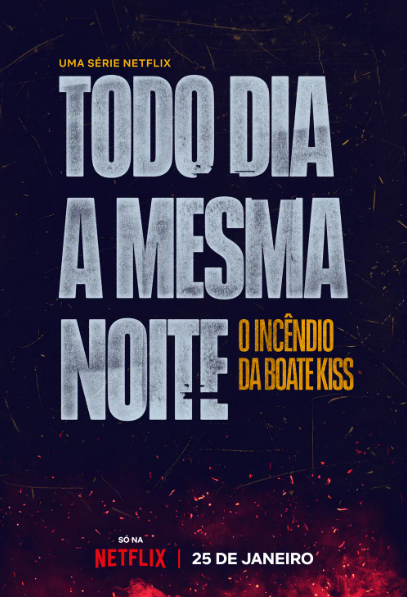 UMA SÉRIE NETFLIX

TODO DIA A MESMA NOITE

O INCÊNDIO DA BOATE KISS

SÓ NA
NETFLIX | 25 DE JANEIRO